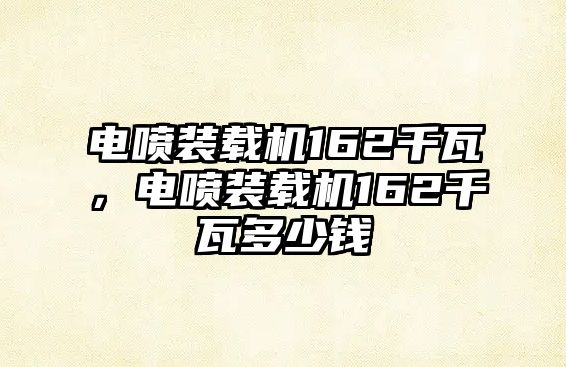 电喷装载机162千瓦，电喷装载机162千瓦多少钱